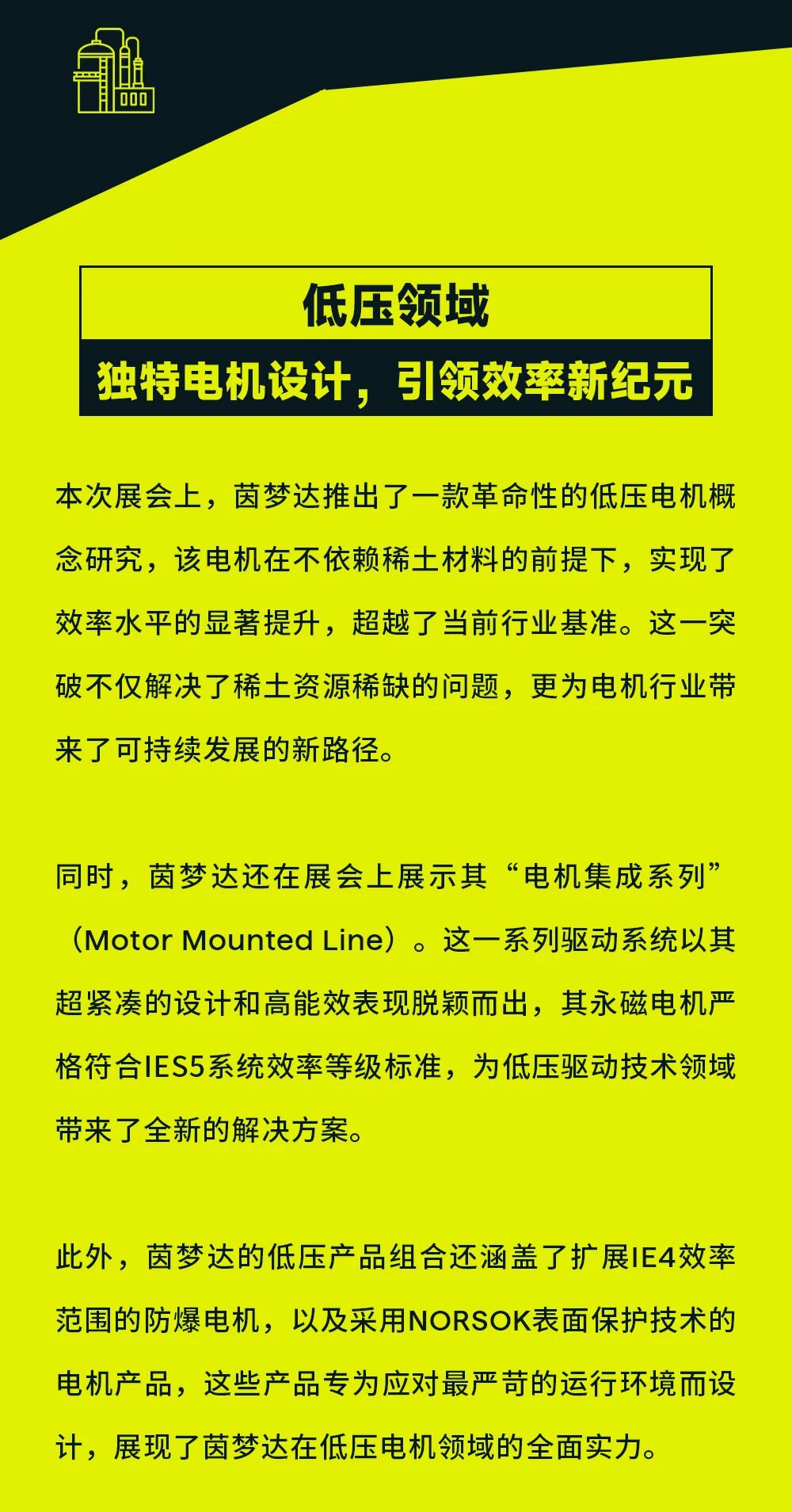 低压领域

独特电机设计，引领效率新纪元

本次展会上，茵梦达推出了一款革命性的低压电机概念研究，该电机在不依赖稀土材料的前提下，实现了效率水平的显著提升，超越了当前行业基准。这一突破不仅解决了稀土资源稀缺的问题，更为电机行业带来了可持续发展的新路径。

同时，茵梦达还在展会上展示其“电机集成系列”（Motor Mounted Line）。这一系列驱动系统以其超紧凑的设计和高能效表现脱颖而出，其永磁电机严格符合IES5系统效率等级标准，为低压驱动技术领域带来了全新的解决方案。

此外，茵梦达的低压产品组合还涵盖了扩展IE4效率范围的防爆电机，以及采用NORSOK表面保护技术的电机产品，这些产品专为应对最严苛的运行环境而设计，展现了茵梦达在低压电机领域的全面实力。